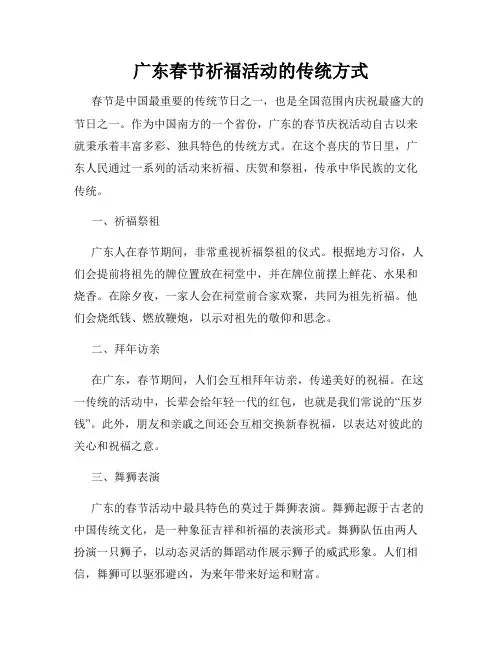 广东春节祈福活动的传统方式

春节是中国最重要的传统节日之一，也是全国范围内庆祝最盛大的节日之一。作为中国南方的一个省份，广东的春节庆祝活动自古以来就秉承着丰富多彩、独具特色的传统方式。在这个喜庆的节日里，广东人民通过一系列的活动来祈福、庆贺和祭祖，传承中华民族的文化传统。

一、祈福祭祖

广东人在春节期间，非常重视祈福祭祖的仪式。根据地方习俗，人们会提前将祖先的牌位置放在祠堂中，并在牌位前摆上鲜花、水果和烧香。在除夕夜，一家人会在祠堂前合家欢聚，共同为祖先祈福。他们会烧纸钱、燃放鞭炮，以示对祖先的敬仰和思念。

二、拜年访亲

在广东，春节期间，人们会互相拜年访亲，传递美好的祝福。在这一传统的活动中，长辈会给年轻一代的红包，也就是我们常说的“压岁钱”。此外，朋友和亲戚之间还会互相交换新春祝福，以表达对彼此的关心和祝福之意。

三、舞狮表演

广东的春节活动中最具特色的莫过于舞狮表演。舞狮起源于古老的中国传统文化，是一种象征吉祥和祈福的表演形式。舞狮队伍由两人扮演一只狮子，以动态灵活的舞蹈动作展示狮子的威武形象。人们相信，舞狮可以驱邪避凶，为来年带来好运和财富。